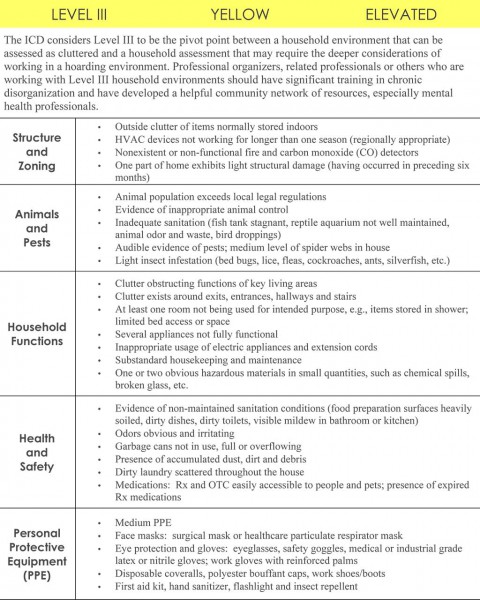 LEVEL III YELLOW ELEVATED

The ICD considers Level III to be the pivot point between a household environment that can be assessed as cluttered and a household assessment that may require the deeper considerations of working in a hoarding environment. Professional organizers, related professionals or others who are working with Level III household environments should have significant training in chronic disorganization and have developed a helpful community network of resources, especially mental health professionals.

| | |
|---|---|
| Structure and Zoning | • Outside clutter of items normally stored indoors<br>• HVAC devices not working for longer than one season (regionally appropriate)<br>• Nonexistent or non-functional fire and carbon monoxide (CO) detectors<br>• One part of home exhibits light structural damage (having occurred in preceding six months) |
| Animals and Pests | • Animal population exceeds local legal regulations<br>• Evidence of inappropriate animal control<br>• Inadequate sanitation (fish tank stagnant, reptile aquarium not well maintained, animal odor and waste, bird droppings)<br>• Audible evidence of pests; medium level of spider webs in house<br>• Light insect infestation (bed bugs, lice, fleas, cockroaches, ants, silverfish, etc.) |
| Household Functions | • Clutter obstructing functions of key living areas<br>• Clutter exists around exits, entrances, hallways and stairs<br>• At least one room not being used for intended purpose, e.g., items stored in shower; limited bed access or space<br>• Several appliances not fully functional<br>• Inappropriate usage of electric appliances and extension cords<br>• Substandard housekeeping and maintenance<br>• One or two obvious hazardous materials in small quantities, such as chemical spills, broken glass, etc. |
| Health and Safety | • Evidence of non-maintained sanitation conditions (food preparation surfaces heavily soiled, dirty dishes, dirty toilets, visible mildew in bathroom or kitchen)<br>• Odors obvious and irritating<br>• Garbage cans not in use, full or overflowing<br>• Presence of accumulated dust, dirt and debris<br>• Dirty laundry scattered throughout the house<br>• Medications: Rx and OTC easily accessible to people and pets; presence of expired Rx medications |
| Personal Protective Equipment (PPE) | • Medium PPE<br>• Face masks: surgical mask or healthcare particulate respirator mask<br>• Eye protection and gloves: eyeglasses, safety goggles, medical or industrial grade latex or nitrile gloves; work gloves with reinforced palms<br>• Disposable coveralls, polyester bouffant caps, work shoes/boots<br>• First aid kit, hand sanitizer, flashlight and insect repellent |